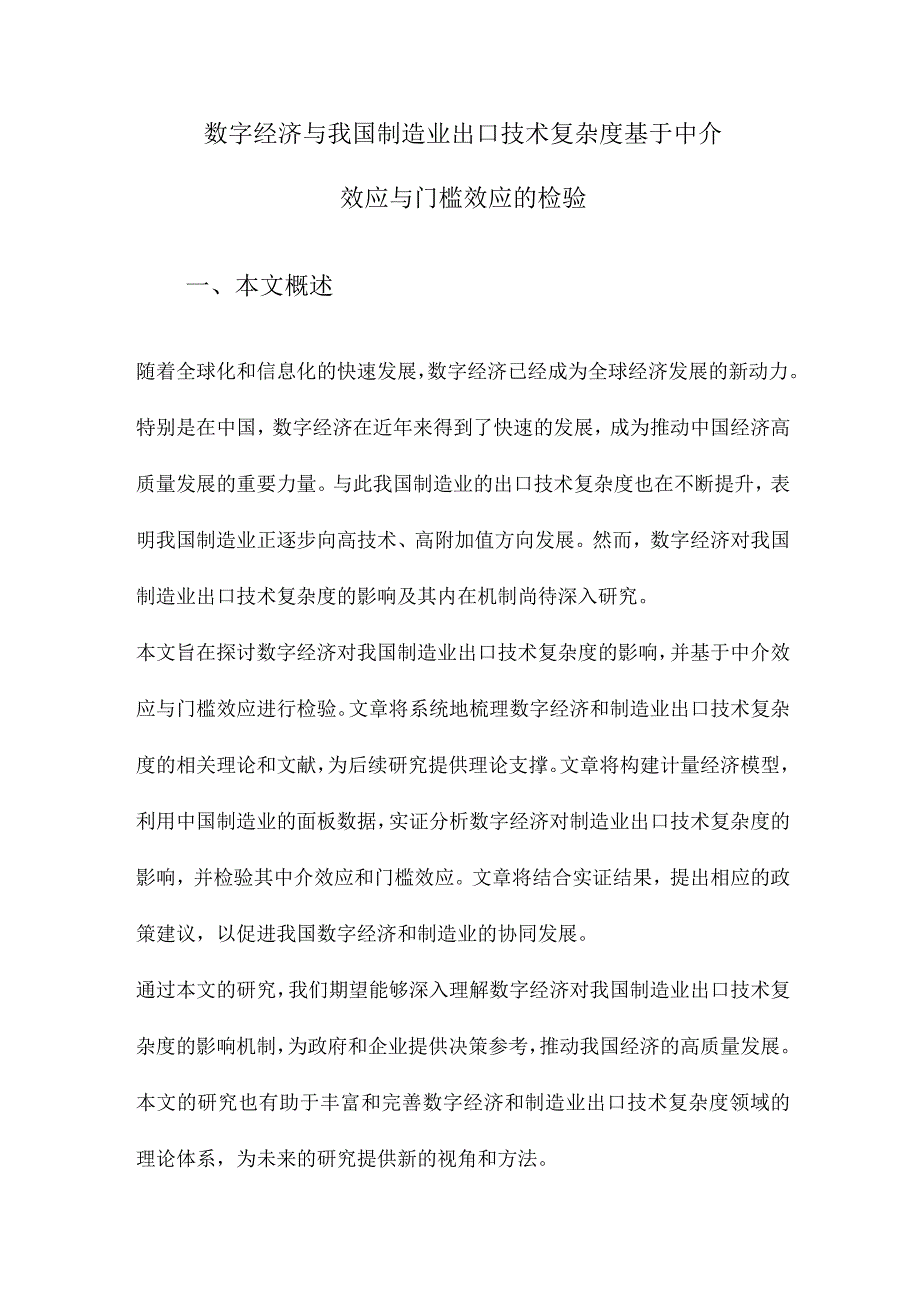 数字经济与我国制造业出口技术复杂度基于中介效应与门槛效应的检验

一、本文概述

随着全球化和信息化的快速发展，数字经济已经成为全球经济发展的新动力。特别是在中国，数字经济在近年来得到了快速的发展，成为推动中国经济高质量发展的重要力量。与此我国制造业的出口技术复杂度也在不断提升，表明我国制造业正逐步向高技术、高附加值方向发展。然而，数字经济对我国制造业出口技术复杂度的影响及其内在机制尚待深入研究。

本文旨在探讨数字经济对我国制造业出口技术复杂度的影响，并基于中介效应与门槛效应进行检验。文章将系统地梳理数字经济和制造业出口技术复杂度的相关理论和文献，为后续研究提供理论支撑。文章将构建计量经济模型，利用中国制造业的面板数据，实证分析数字经济对制造业出口技术复杂度的影响，并检验其中介效应和门槛效应。文章将结合实证结果，提出相应的政策建议，以促进我国数字经济和制造业的协同发展。

通过本文的研究，我们期望能够深入理解数字经济对我国制造业出口技术复杂度的影响机制，为政府和企业提供决策参考，推动我国经济的高质量发展。本文的研究也有助于丰富和完善数字经济和制造业出口技术复杂度领域的理论体系，为未来的研究提供新的视角和方法。